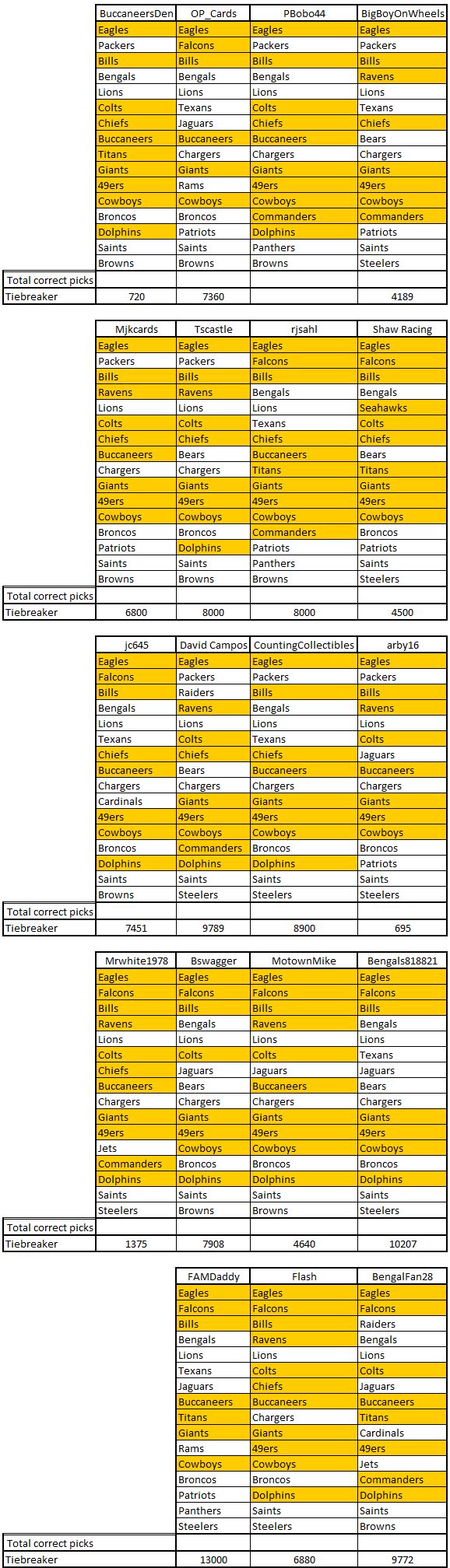 | | BuccaneersDen | OP_Cards | PBobo44 | BigBoyOnWheels |
|---|---|---|---|---|
| | Eagles | Eagles | Eagles | Eagles |
| | Packers | Falcons | Packers | Packers |
| | Bills | Bills | Bills | Bills |
| | Bengals | Bengals | Bengals | Ravens |
| | Lions | Lions | Lions | Lions |
| | Colts | Texans | Colts | Texans |
| | Chiefs | Jaguars | Chiefs | Chiefs |
| | Buccaneers | Buccaneers | Buccaneers | Bears |
| | Titans | Chargers | Chargers | Chargers |
| | Giants | Giants | Giants | Giants |
| | 49ers | Rams | 49ers | 49ers |
| | Cowboys | Cowboys | Cowboys | Cowboys |
| | Broncos | Broncos | Commanders | Commanders |
| | Dolphins | Patriots | Dolphins | Patriots |
| | Saints | Saints | Panthers | Saints |
| | Browns | Browns | Browns | Steelers |
| Total correct picks | | | | |
| Tiebreaker | 720 | 7360 | | 4189 |

| | Mjkcards | Tscastle | rjsahl | Shaw Racing |
|---|---|---|---|---|
| | Eagles | Eagles | Eagles | Eagles |
| | Packers | Packers | Falcons | Falcons |
| | Bills | Bills | Bills | Bills |
| | Ravens | Ravens | Bengals | Bengals |
| | Lions | Lions | Lions | Seahawks |
| | Colts | Colts | Texans | Colts |
| | Chiefs | Chiefs | Chiefs | Chiefs |
| | Buccaneers | Bears | Buccaneers | Bears |
| | Chargers | Chargers | Titans | Titans |
| | Giants | Giants | Giants | Giants |
| | 49ers | 49ers | 49ers | 49ers |
| | Cowboys | Cowboys | Cowboys | Cowboys |
| | Broncos | Broncos | Commanders | Broncos |
| | Patriots | Dolphins | Patriots | Patriots |
| | Saints | Saints | Panthers | Saints |
| | Browns | Browns | Browns | Steelers |
| Total correct picks | | | | |
| Tiebreaker | 6800 | 8000 | 8000 | 4500 |

| | jc645 | David Campos | CountingCollectibles | arby16 |
|---|---|---|---|---|
| | Eagles | Eagles | Eagles | Eagles |
| | Falcons | Packers | Packers | Packers |
| | Bills | Raiders | Bills | Bills |
| | Bengals | Ravens | Bengals | Ravens |
| | Lions | Lions | Lions | Lions |
| | Texans | Colts | Texans | Colts |
| | Chiefs | Chiefs | Chiefs | Jaguars |
| | Buccaneers | Bears | Buccaneers | Buccaneers |
| | Chargers | Chargers | Chargers | Chargers |
| | Cardinals | Giants | Giants | Giants |
| | 49ers | 49ers | 49ers | 49ers |
| | Cowboys | Cowboys | Cowboys | Cowboys |
| | Broncos | Commanders | Broncos | Broncos |
| | Dolphins | Dolphins | Dolphins | Patriots |
| | Saints | Saints | Saints | Saints |
| | Browns | Steelers | Steelers | Steelers |
| Total correct picks | | | | |
| Tiebreaker | 7451 | 9789 | 8900 | 695 |

| | Mrwhite1978 | Bswagger | MotownMike | Bengals818821 |
|---|---|---|---|---|
| | Eagles | Eagles | Eagles | Eagles |
| | Falcons | Falcons | Falcons | Falcons |
| | Bills | Bills | Bills | Bills |
| | Ravens | Bengals | Ravens | Bengals |
| | Lions | Lions | Lions | Lions |
| | Colts | Colts | Colts | Texans |
| | Chiefs | Jaguars | Jaguars | Jaguars |
| | Buccaneers | Bears | Buccaneers | Bears |
| | Chargers | Chargers | Chargers | Chargers |
| | Giants | Giants | Giants | Giants |
| | 49ers | 49ers | 49ers | 49ers |
| | Jets | Cowboys | Cowboys | Cowboys |
| | Commanders | Broncos | Broncos | Broncos |
| | Dolphins | Dolphins | Dolphins | Dolphins |
| | Saints | Saints | Saints | Saints |
| | Steelers | Browns | Browns | Steelers |
| Total correct picks | | | | |
| Tiebreaker | 1375 | 7908 | 4640 | 10207 |

| | FAMDaddy | Flash | BengalFan28 |
|---|---|---|---|
| | Eagles | Eagles | Eagles |
| | Falcons | Falcons | Falcons |
| | Bills | Bills | Raiders |
| | Bengals | Ravens | Bengals |
| | Lions | Lions | Lions |
| | Texans | Colts | Colts |
| | Jaguars | Chiefs | Jaguars |
| | Buccaneers | Buccaneers | Buccaneers |
| | Titans | Chargers | Titans |
| | Giants | Giants | Cardinals |
| | Rams | 49ers | 49ers |
| | Cowboys | Cowboys | Jets |
| | Broncos | Broncos | Commanders |
| | Patriots | Dolphins | Dolphins |
| | Panthers | Saints | Saints |
| | Steelers | Steelers | Browns |
| Total correct picks | | | |
| Tiebreaker | 13000 | 6880 | 9772 |